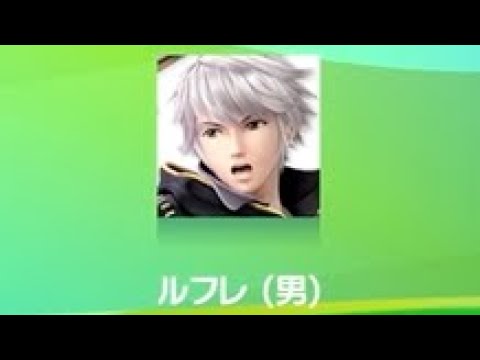 ルフレ（男）